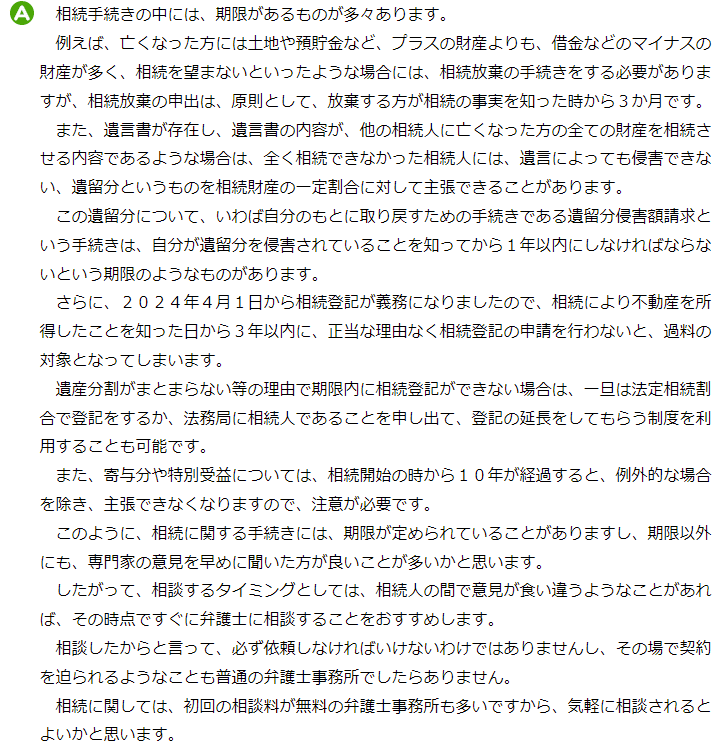 A 相続手続きの中には、期限があるものが多々あります。

例えば、亡くなった方には土地や預貯金など、プラスの財産よりも、借金などのマイナスの財産が多く、相続を望まないといったような場合には、相続放棄の手続きをする必要がありますが、相続放棄の申出は、原則として、放棄する方が相続の事実を知った時から３か月です。

また、遺言書が存在し、遺言書の内容が、他の相続人に亡くなった方の全ての財産を相続させる内容であるような場合は、全く相続できなかった相続人には、遺言によっても侵害できない、遺留分というものを相続財産の一定割合に対して主張できることがあります。

この遺留分について、いわば自分のもとに取り戻すための手続きである遺留分侵害額請求という手続きは、自分が遺留分を侵害されていることを知ってから１年以内にしなければならないという期限のようなものがあります。

さらに、２０２４年４月１日から相続登記が義務になりましたので、相続により不動産を所得したことを知った日から３年以内に、正当な理由なく相続登記の申請を行わないと、過料の対象となってしまいます。

遺産分割がまとまらない等の理由で期限内に相続登記ができない場合は、一旦は法定相続割合で登記をするか、法務局に相続人であることを申し出て、登記の延長をしてもらう制度を利用することも可能です。

また、寄与分や特別受益については、相続開始の時から１０年が経過すると、例外的な場合を除き、主張できなくなりますので、注意が必要です。

このように、相続に関する手続きには、期限が定められていることがありますし、期限以外にも、専門家の意見を早めに聞いた方が良いことが多いかと思います。

したがって、相談するタイミングとしては、相続人の間で意見が食い違うようなことがあれば、その時点ですぐに弁護士に相談することをおすすめします。

相談したからと言って、必ず依頼しなければいけないわけではありませんし、その場で契約を迫られるようなことも普通の弁護士事務所でしたらありません。

相続に関しては、初回の相談料が無料の弁護士事務所も多いですから、気軽に相談されるとよいかと思います。